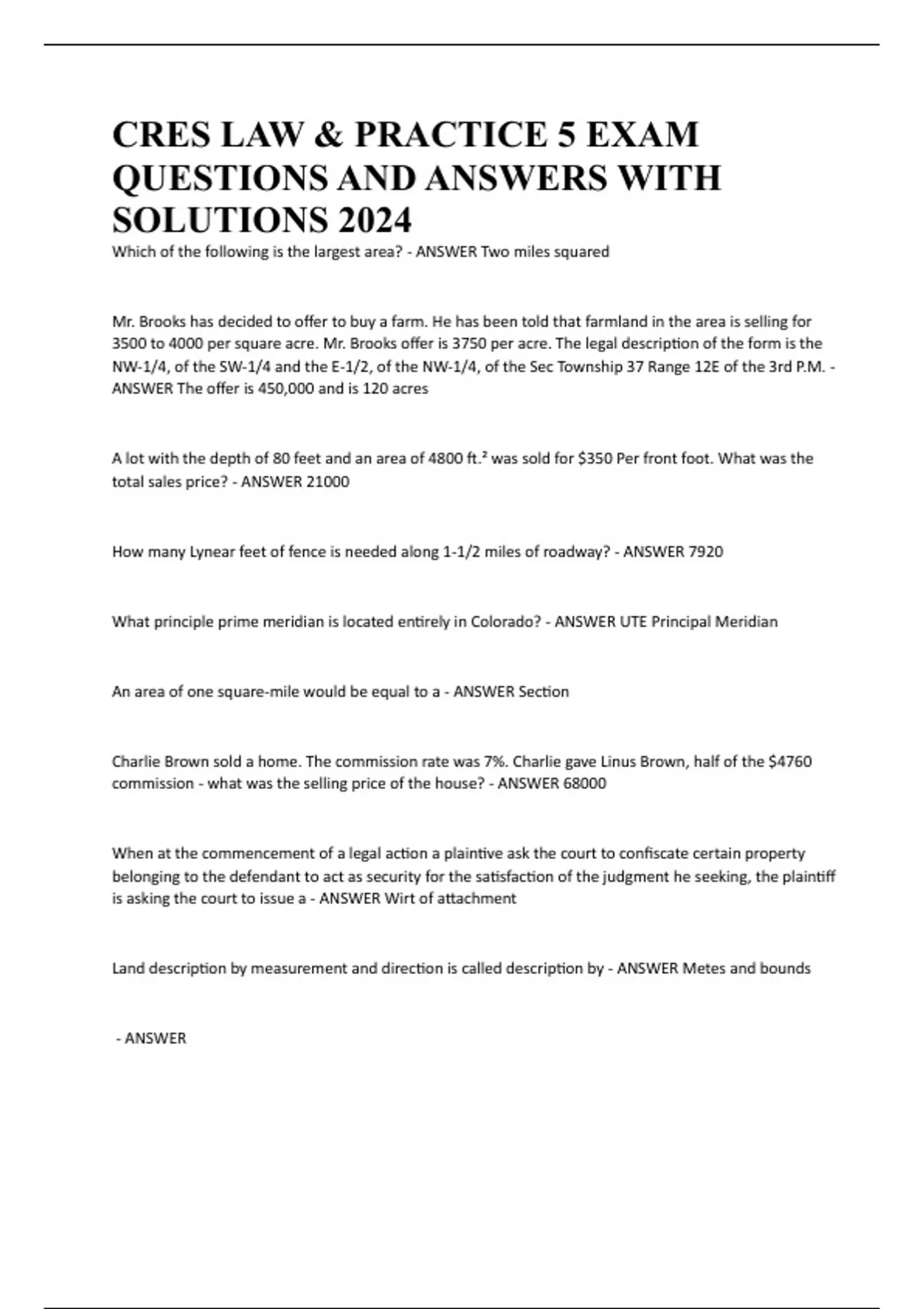 CRES LAW & PRACTICE 5 EXAM QUESTIONS AND ANSWERS WITH SOLUTIONS 2024

Which of the following is the largest area? - ANSWER Two miles squared

Mr. Brooks has decided to offer to buy a farm. He has been told that farmland in the area is selling for 3500 to 4000 per square acre. Mr. Brooks offer is 3750 per acre. The legal description of the form is the NW-1/4, of the SW-1/4 and the E-1/2, of the NW-1/4, of the Sec Township 37 Range 12E of the 3rd P.M. - ANSWER The offer is 450,000 and is 120 acres

A lot with the depth of 80 feet and an area of 4800 ft.² was sold for $350 Per front foot. What was the total sales price? - ANSWER 21000

How many Lynear feet of fence is needed along 1-1/2 miles of roadway? - ANSWER 7920

What principle prime meridian is located entirely in Colorado? - ANSWER UTE Principal Meridian

An area of one square-mile would be equal to a - ANSWER Section

Charlie Brown sold a home. The commission rate was 7%. Charlie gave Linus Brown, half of the $4760 commission - what was the selling price of the house? - ANSWER 68000

When at the commencement of a legal action a plaintive ask the court to confiscate certain property belonging to the defendant to act as security for the satisfaction of the judgment he seeking, the plaintiff is asking the court to issue a - ANSWER Wirt of attachment

Land description by measurement and direction is called description by - ANSWER Metes and bounds

- ANSWER